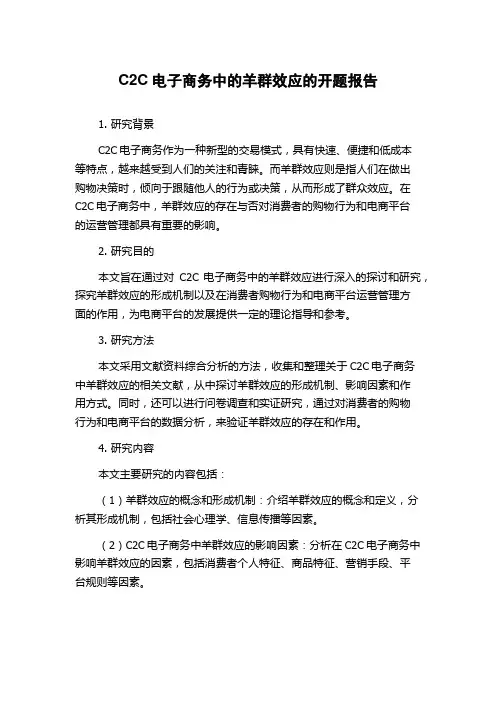 C2C 电子商务中的羊群效应的开题报告

1. 研究背景

C2C 电子商务作为一种新型的交易模式，具有快速、便捷和低成本等特点，越来越受到人们的关注和青睐。而羊群效应则是指人们在做出购物决策时，倾向于跟随他人的行为或决策，从而形成了群众效应。在 C2C 电子商务中，羊群效应的存在与否对消费者的购物行为和电商平台的运营管理都具有重要的影响。

2. 研究目的

本文旨在通过对 C2C 电子商务中的羊群效应进行深入的探讨和研究，探究羊群效应的形成机制以及在消费者购物行为和电商平台运营管理方面的作用，为电商平台的发展提供一定的理论指导和参考。

3. 研究方法

本文采用文献资料综合分析的方法，收集和整理关于 C2C 电子商务中羊群效应的相关文献，从中探讨羊群效应的形成机制、影响因素和作用方式。同时，还可以进行问卷调查和实证研究，通过对消费者的购物行为和电商平台的数据分析，来验证羊群效应的存在和作用。

4. 研究内容

本文主要研究的内容包括：

（1）羊群效应的概念和形成机制：介绍羊群效应的概念和定义，分析其形成机制，包括社会心理学、信息传播等因素。

（2）C2C 电子商务中羊群效应的影响因素：分析在 C2C 电子商务中影响羊群效应的因素，包括消费者个人特征、商品特征、营销手段、平台规则等因素。